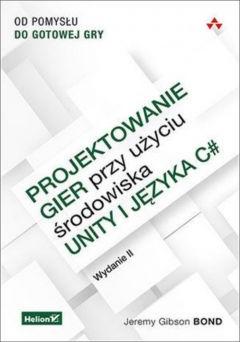 OD POMYSŁU
DO GOTOWEJ GRY

PROJEKTOWANIE GIER przy użyciu środowiska UNITY I JĘZYKA C#

Wydanie II

Helion

Jeremy Gibson BOND